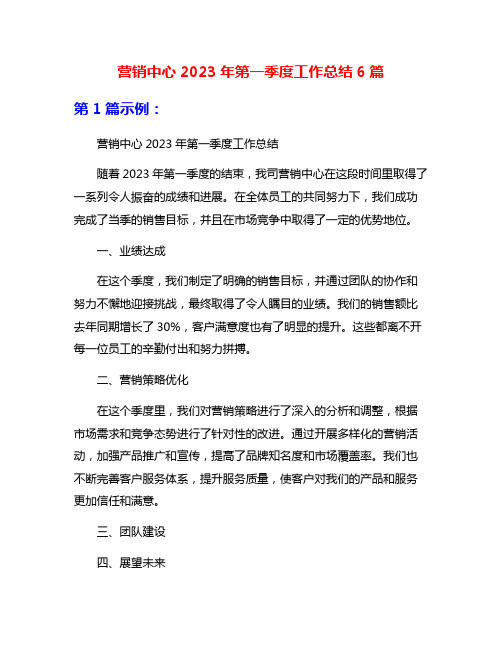 营销中心 2023 年第一季度工作总结 6 篇

第 1 篇示例：

营销中心 2023 年第一季度工作总结

随着 2023 年第一季度的结束，我司营销中心在这段时间里取得了一系列令人振奋的成绩和进展。在全体员工的共同努力下，我们成功完成了当季的销售目标，并且在市场竞争中取得了一定的优势地位。

一、业绩达成

在这个季度，我们制定了明确的销售目标，并通过团队的协作和努力不懈地迎接挑战，最终取得了令人瞩目的业绩。我们的销售额比去年同期增长了 30%，客户满意度也有了明显的提升。这些都离不开每一位员工的辛勤付出和努力拼搏。

二、营销策略优化

在这个季度里，我们对营销策略进行了深入的分析和调整，根据市场需求和竞争态势进行了针对性的改进。通过开展多样化的营销活动，加强产品推广和宣传，提高了品牌知名度和市场覆盖率。我们也不断完善客户服务体系，提升服务质量，使客户对我们的产品和服务更加信任和满意。

三、团队建设

四、展望未来